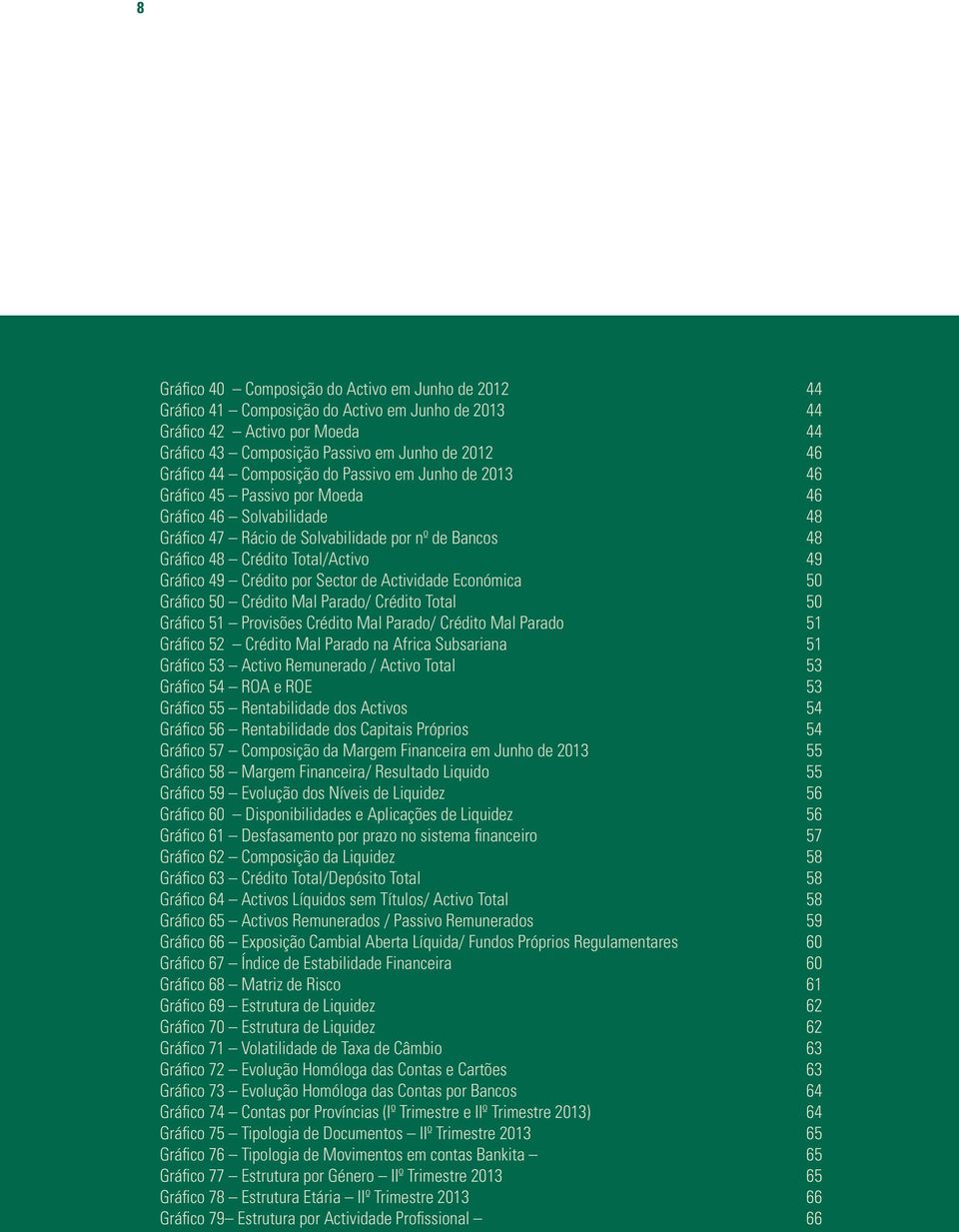 8

Gráfico 40 – Composição do Activo em Junho de 2012 44
Gráfico 41 – Composição do Activo em Junho de 2013 44
Gráfico 42 – Activo por Moeda 44
Gráfico 43 – Composição Passivo em Junho de 2012 46
Gráfico 44 – Composição do Passivo em Junho de 2013 46
Gráfico 45 – Passivo por Moeda 46
Gráfico 46 – Solvabilidade 48
Gráfico 47 – Rácio de Solvabilidade por nº de Bancos 48
Gráfico 48 – Crédito Total/Activo 49
Gráfico 49 – Crédito por Sector de Actividade Económica 50
Gráfico 50 – Crédito Mal Parado/ Crédito Total 50
Gráfico 51 – Provisões Crédito Mal Parado/ Crédito Mal Parado 51
Gráfico 52 – Crédito Mal Parado na Africa Subsariana 51
Gráfico 53 – Activo Remunerado / Activo Total 53
Gráfico 54 – ROA e ROE 53
Gráfico 55 – Rentabilidade dos Activos 54
Gráfico 56 – Rentabilidade dos Capitais Próprios 54
Gráfico 57 – Composição da Margem Financeira em Junho de 2013 55
Gráfico 58 – Margem Financeira/ Resultado Liquido 55
Gráfico 59 – Evolução dos Níveis de Liquidez 56
Gráfico 60 – Disponibilidades e Aplicações de Liquidez 56
Gráfico 61 – Desfasamento por prazo no sistema financeiro 57
Gráfico 62 – Composição da Liquidez 58
Gráfico 63 – Crédito Total/Depósito Total 58
Gráfico 64 – Activos Líquidos sem Títulos/ Activo Total 58
Gráfico 65 – Activos Remunerados / Passivo Remunerados 59
Gráfico 66 – Exposição Cambial Aberta Líquida/ Fundos Próprios Regulamentares 60
Gráfico 67 – Índice de Estabilidade Financeira 60
Gráfico 68 – Matriz de Risco 61
Gráfico 69 – Estrutura de Liquidez 62
Gráfico 70 – Estrutura de Liquidez 62
Gráfico 71 – Volatilidade de Taxa de Câmbio 63
Gráfico 72 – Evolução Homóloga das Contas e Cartões 63
Gráfico 73 – Evolução Homóloga das Contas por Bancos 64
Gráfico 74 – Contas por Províncias (Iº Trimestre e IIº Trimestre 2013) 64
Gráfico 75 – Tipologia de Documentos – IIº Trimestre 2013 65
Gráfico 76 – Tipologia de Movimentos em contas Bankita – 65
Gráfico 77 – Estrutura por Género – IIº Trimestre 2013 65
Gráfico 78 – Estrutura Etária – IIº Trimestre 2013 66
Gráfico 79– Estrutura por Actividade Profissional – 66